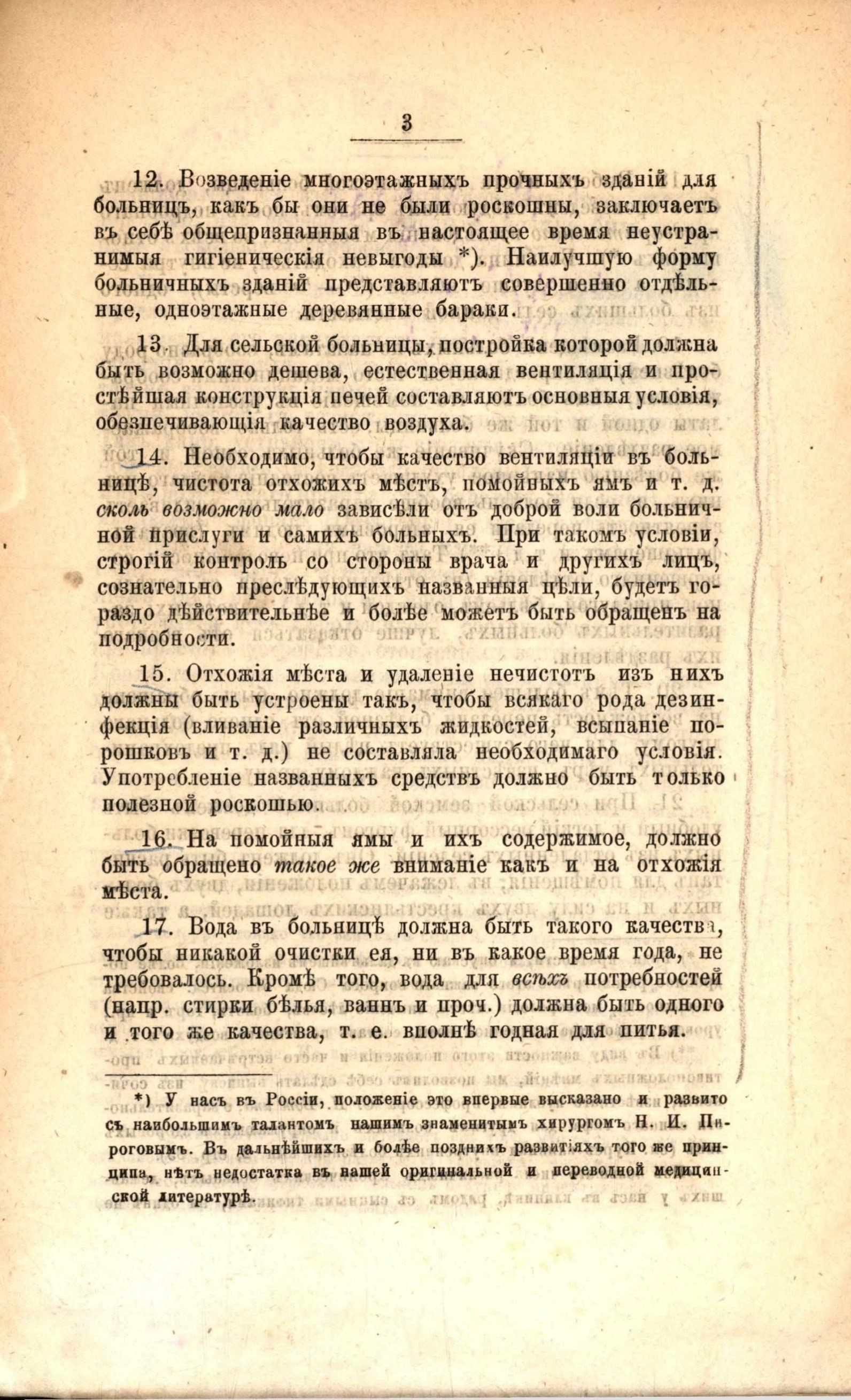 3

12. Возведеніе многоэтажныхъ прочныхъ зданій для больницъ, какъ бы они не были роскошны, заключаетъ въ себѣ общепризнанныя въ настоящее время неустранимыя гигіеническія невыгоды *). Наилучшую форму больничныхъ зданій представляютъ совершенно отдѣльные, одноэтажные деревянные бараки.

13. Для сельской больницы, постройка которой должна быть возможно дешева, естественная вентиляція и простѣйшая конструкція печей составляютъ основныя условія, обезпечивающія качество воздуха.

14. Необходимо, чтобы качество вентиляціи въ больницѣ, чистота отхожихъ мѣстъ, помойныхъ ямъ и т. д. сколь возможно мало зависѣли отъ доброй воли больничной прислуги и самихъ больныхъ. При такомъ условіи, строгій контроль со стороны врача и другихъ лицъ, сознательно преслѣдующихъ названныя цѣли, будетъ гораздо дѣйствительнѣе и болѣе можетъ быть обращенъ на подробности.

15. Отхожія мѣста и удаленіе нечистотъ изъ нихъ должны быть устроены такъ, чтобы всякаго рода дезинфекція (вливаніе различныхъ жидкостей, всыпаніе порошковъ и т. д.) не составляла необходимаго условія. Употребленіе названныхъ средствъ должно быть только полезной роскошью.

16. На помойныя ямы и ихъ содержимое, должно быть обращено такое же вниманіе какъ и на отхожія мѣста.

17. Вода въ больницѣ должна быть такого качества, чтобы никакой очистки ея, ни въ какое время года, не требовалось. Кромѣ того, вода для всѣхъ потребностей (напр. стирки бѣлья, ваннъ и проч.) должна быть одного и того же качества, т. е. вполнѣ годная для питья.

*) У насъ въ Россіи, положеніе это впервые высказано и развито съ наибольшимъ талантомъ нашимъ знаменитымъ хирургомъ Н. И. Пироговымъ. Въ дальнѣйшихъ и болѣе позднихъ развитіяхъ того же принципа, нѣтъ недостатка въ нашей оригинальной и переводной медицинской литературѣ.